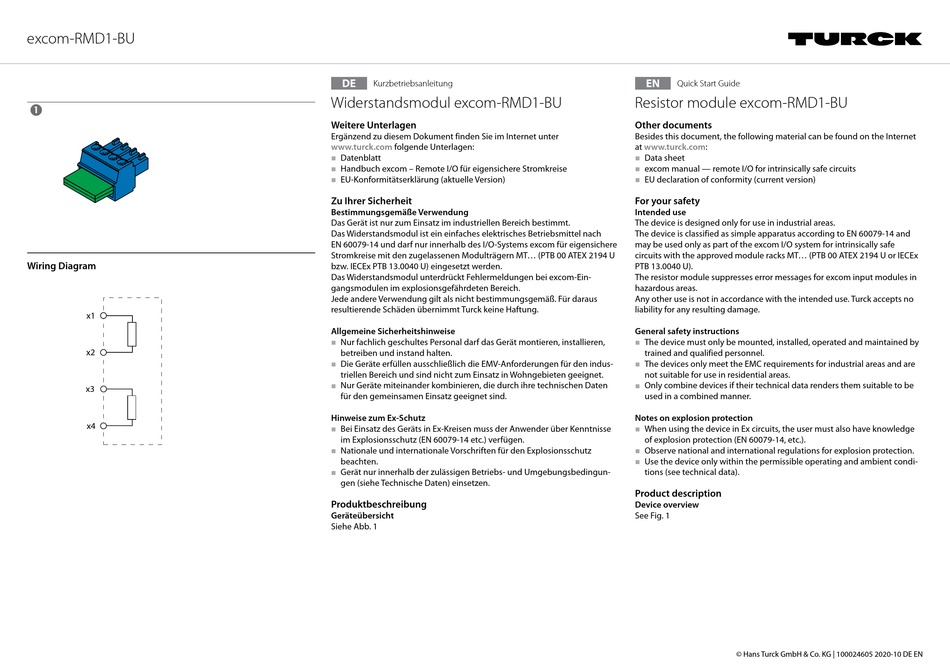 excom-RMD1-BU

TURCK

❶

Wiring Diagram

x1
x2
x3
x4

DE Kurzbetriebsanleitung

Widerstandsmodul excom-RMD1-BU

Weitere Unterlagen
Ergänzend zu diesem Dokument finden Sie im Internet unter www.turck.com folgende Unterlagen:
■ Datenblatt
■ Handbuch excom – Remote I/O für eigensichere Stromkreise
■ EU-Konformitätserklärung (aktuelle Version)

Zu Ihrer Sicherheit
Bestimmungsgemäße Verwendung
Das Gerät ist nur zum Einsatz im industriellen Bereich bestimmt.
Das Widerstandsmodul ist ein einfaches elektrisches Betriebsmittel nach EN 60079-14 und darf nur innerhalb des I/O-Systems excom für eigensichere Stromkreise mit den zugelassenen Modulträgern MT… (PTB 00 ATEX 2194 U bzw. IECEx PTB 13.0040 U) eingesetzt werden.
Das Widerstandsmodul unterdrückt Fehlermeldungen bei excom-Eingangsmodulen im explosionsgefährdeten Bereich.
Jede andere Verwendung gilt als nicht bestimmungsgemäß. Für daraus resultierende Schäden übernimmt Turck keine Haftung.

Allgemeine Sicherheitshinweise
■ Nur fachlich geschultes Personal darf das Gerät montieren, installieren, betreiben und instand halten.
■ Die Geräte erfüllen ausschließlich die EMV-Anforderungen für den industriellen Bereich und sind nicht zum Einsatz in Wohngebieten geeignet.
■ Nur Geräte miteinander kombinieren, die durch ihre technischen Daten für den gemeinsamen Einsatz geeignet sind.

Hinweise zum Ex-Schutz
■ Bei Einsatz des Geräts in Ex-Kreisen muss der Anwender über Kenntnisse im Explosionsschutz (EN 60079-14 etc.) verfügen.
■ Nationale und internationale Vorschriften für den Explosionsschutz beachten.
■ Gerät nur innerhalb der zulässigen Betriebs- und Umgebungsbedingungen (siehe Technische Daten) einsetzen.

Produktbeschreibung
Geräteübersicht
Siehe Abb. 1

EN Quick Start Guide

Resistor module excom-RMD1-BU

Other documents
Besides this document, the following material can be found on the Internet at www.turck.com:
■ Data sheet
■ excom manual — remote I/O for intrinsically safe circuits
■ EU declaration of conformity (current version)

For your safety
Intended use
The device is designed only for use in industrial areas.
The device is classified as simple apparatus according to EN 60079-14 and may be used only as part of the excom I/O system for intrinsically safe circuits with the approved module racks MT… (PTB 00 ATEX 2194 U or IECEx PTB 13.0040 U).
The resistor module suppresses error messages for excom input modules in hazardous areas.
Any other use is not in accordance with the intended use. Turck accepts no liability for any resulting damage.

General safety instructions
■ The device must only be mounted, installed, operated and maintained by trained and qualified personnel.
■ The devices only meet the EMC requirements for industrial areas and are not suitable for use in residential areas.
■ Only combine devices if their technical data renders them suitable to be used in a combined manner.

Notes on explosion protection
■ When using the device in Ex circuits, the user must also have knowledge of explosion protection (EN 60079-14, etc.).
■ Observe national and international regulations for explosion protection.
■ Use the device only within the permissible operating and ambient conditions (see technical data).

Product description
Device overview
See Fig. 1

© Hans Turck GmbH & Co. KG | 100024605 2020-10 DE EN